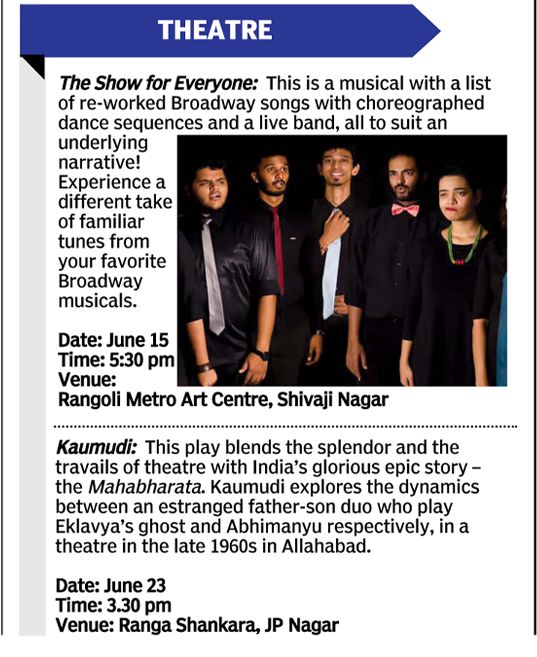 THEATRE

The Show for Everyone: This is a musical with a list of re-worked Broadway songs with choreographed dance sequences and a live band, all to suit an underlying narrative! Experience a different take of familiar tunes from your favorite Broadway musicals.

Date: June 15
Time: 5:30 pm
Venue:
Rangoli Metro Art Centre, Shivaji Nagar

Kaumudi: This play blends the splendor and the travails of theatre with India's glorious epic story – the Mahabharata. Kaumudi explores the dynamics between an estranged father-son duo who play Eklavya's ghost and Abhimanyu respectively, in a theatre in the late 1960s in Allahabad.

Date: June 23
Time: 3.30 pm
Venue: Ranga Shankara, JP Nagar